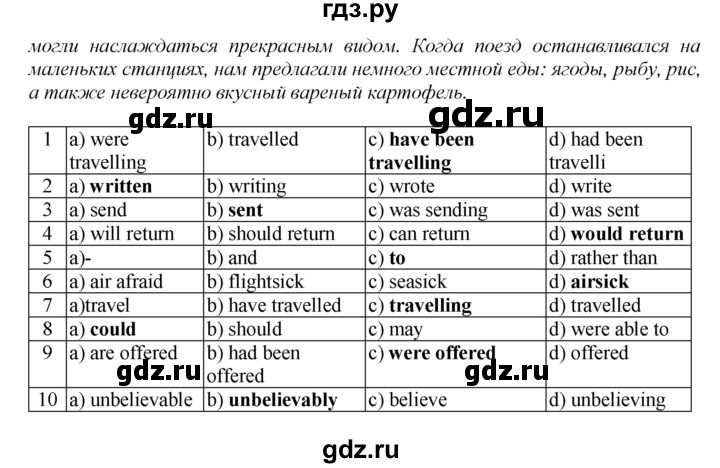 гдз.ру

могли наслаждаться прекрасным видом. Когда поезд останавливался на маленьких станциях, нам предлагали немного местной еды: ягоды, рыбу, рис, а также невероятно вкусный вареный картофель.

gdz.ru gdz.ru

| 1 | a) were travelling | b) travelled | c) **have been travelling** | d) had been travelli |
|---|---|---|---|---|
| 2 | a) **written** | b) writing | c) wrote | d) write |
| 3 | a) send | b) **sent** | c) was sending | d) was sent |
| 4 | a) will return | b) should return | c) can return | d) **would return** |
| 5 | a)- | b) and | c) **to** | d) rather than |
| 6 | a) air afraid | b) flightsick | c) seasick | d) **airsick** |
| 7 | a)travel | b) have travelled | c) **travelling** | d) travelled |
| 8 | a) **could** | b) should | c) may | d) were able to |
| 9 | a) are offered | b) had been offered | c) **were offered** | d) offered |
| 10 | a) unbelievable | b) **unbelievably** | c) believe | d) unbelieving |

gdz.ru gdz.ru

gdz.ru